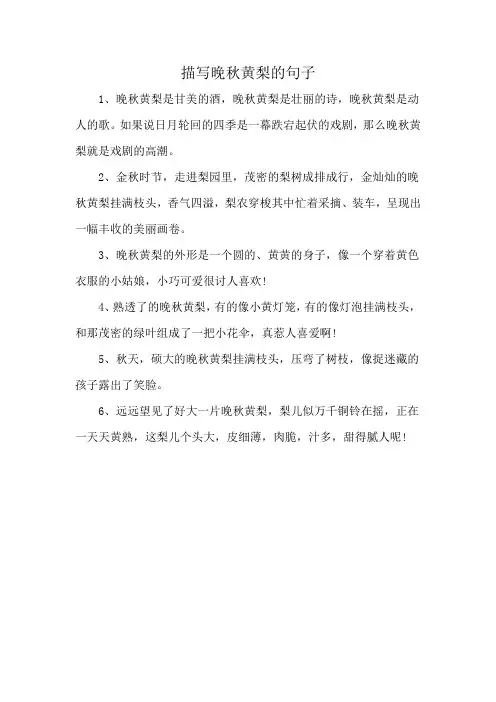 描写晚秋黄梨的句子

1、晚秋黄梨是甘美的酒，晚秋黄梨是壮丽的诗，晚秋黄梨是动人的歌。如果说日月轮回的四季是一幕跌宕起伏的戏剧，那么晚秋黄梨就是戏剧的高潮。

2、金秋时节，走进梨园里，茂密的梨树成排成行，金灿灿的晚秋黄梨挂满枝头，香气四溢，梨农穿梭其中忙着采摘、装车，呈现出一幅丰收的美丽画卷。

3、晚秋黄梨的外形是一个圆的、黄黄的身子，像一个穿着黄色衣服的小姑娘，小巧可爱很讨人喜欢!

4、熟透了的晚秋黄梨，有的像小黄灯笼，有的像灯泡挂满枝头，和那茂密的绿叶组成了一把小花伞，真惹人喜爱啊!

5、秋天，硕大的晚秋黄梨挂满枝头，压弯了树枝，像捉迷藏的孩子露出了笑脸。

6、远远望见了好大一片晚秋黄梨，梨儿似万千铜铃在摇，正在一天天黄熟，这梨儿个头大，皮细薄，肉脆，汁多，甜得腻人呢!